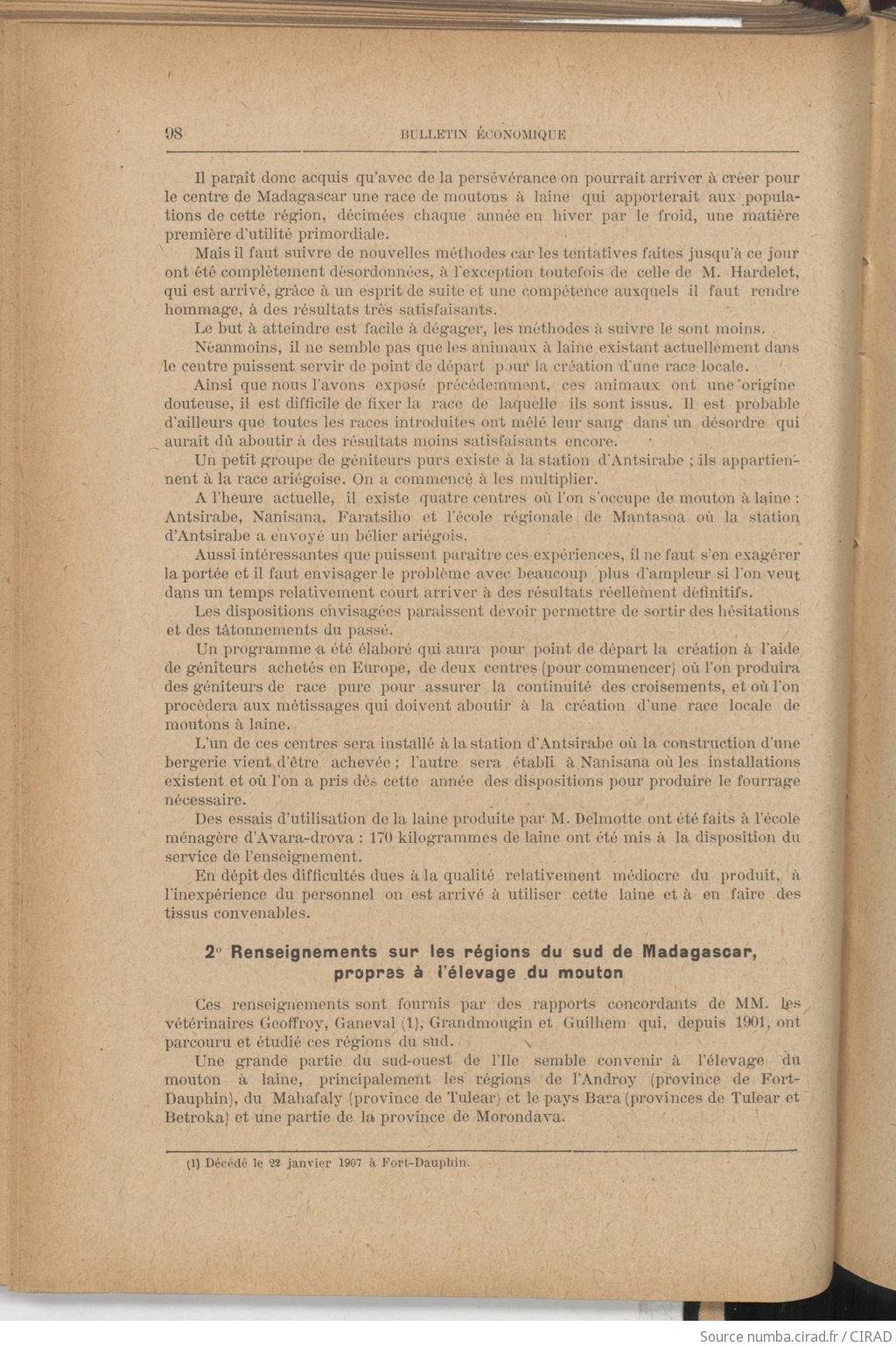 98 BULLETIN ÉCONOMIQUE

Il paraît donc acquis qu'avec de la persévérance on pourrait arriver à créer pour le centre de Madagascar une race de moutons à laine qui apporterait aux populations de cette région, décimées chaque année en hiver par le froid, une matière première d'utilité primordiale.

Mais il faut suivre de nouvelles méthodes car les tentatives faites jusqu'à ce jour ont été complètement désordonnées, à l'exception toutefois de celle de M. Hardelet, qui est arrivé, grâce à un esprit de suite et une compétence auxquels il faut rendre hommage, à des résultats très satisfaisants.

Le but à atteindre est facile à dégager, les méthodes à suivre le sont moins.

Néanmoins, il ne semble pas que les animaux à laine existant actuellement dans le centre puissent servir de point de départ pour la création d'une race locale.

Ainsi que nous l'avons exposé précédemment, ces animaux ont une origine douteuse, il est difficile de fixer la race de laquelle ils sont issus. Il est probable d'ailleurs que toutes les races introduites ont mêlé leur sang dans un désordre qui aurait dû aboutir à des résultats moins satisfaisants encore.

Un petit groupe de géniteurs purs existe à la station d'Antsirabe ; ils appartiennent à la race ariégoise. On a commencé à les multiplier.

A l'heure actuelle, il existe quatre centres où l'on s'occupe de mouton à laine : Antsirabe, Nanisana, Faratsiho et l'école régionale de Mantasoa où la station d'Antsirabe a envoyé un bélier ariégois.

Aussi intéressantes que puissent paraître ces expériences, il ne faut s'en exagérer la portée et il faut envisager le problème avec beaucoup plus d'ampleur si l'on veut dans un temps relativement court arriver à des résultats réellement définitifs.

Les dispositions envisagées paraissent devoir permettre de sortir des hésitations et des tâtonnements du passé.

Un programme a été élaboré qui aura pour point de départ la création à l'aide de géniteurs achetés en Europe, de deux centres (pour commencer) où l'on produira des géniteurs de race pure pour assurer la continuité des croisements, et où l'on procèdera aux métissages qui doivent aboutir à la création d'une race locale de moutons à laine.

L'un de ces centres sera installé à la station d'Antsirabe où la construction d'une bergerie vient d'être achevée ; l'autre sera établi à Nanisana où les installations existent et où l'on a pris dès cette année des dispositions pour produire le fourrage nécessaire.

Des essais d'utilisation de la laine produite par M. Delmotte ont été faits à l'école ménagère d'Avara-drova : 170 kilogrammes de laine ont été mis à la disposition du service de l'enseignement.

En dépit des difficultés dues à la qualité relativement médiocre du produit, à l'inexpérience du personnel on est arrivé à utiliser cette laine et à en faire des tissus convenables.

2° Renseignements sur les régions du sud de Madagascar, propres à l'élevage du mouton

Ces renseignements sont fournis par des rapports concordants de MM. les vétérinaires Geoffroy, Ganeval (1), Grandmougin et Guilhem qui, depuis 1901, ont parcouru et étudié ces régions du sud.

Une grande partie du sud-ouest de l'Ile semble convenir à l'élevage du mouton à laine, principalement les régions de l'Androy (province de Fort-Dauphin), du Mahafaly (province de Tulear) et le pays Bara (provinces de Tulear et Betroka) et une partie de la province de Morondava.

(1) Décédé le 22 janvier 1907 à Fort-Dauphin.

Source numba.cirad.fr / CIRAD